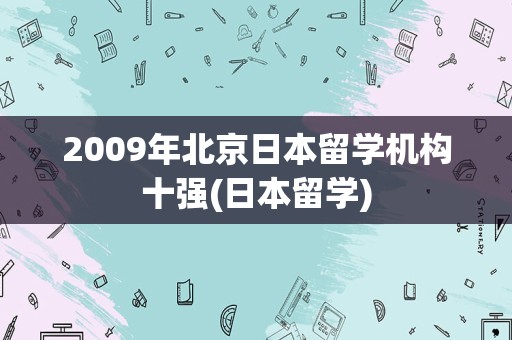 2009年北京日本留学机构十强(日本留学)

STATIONERY